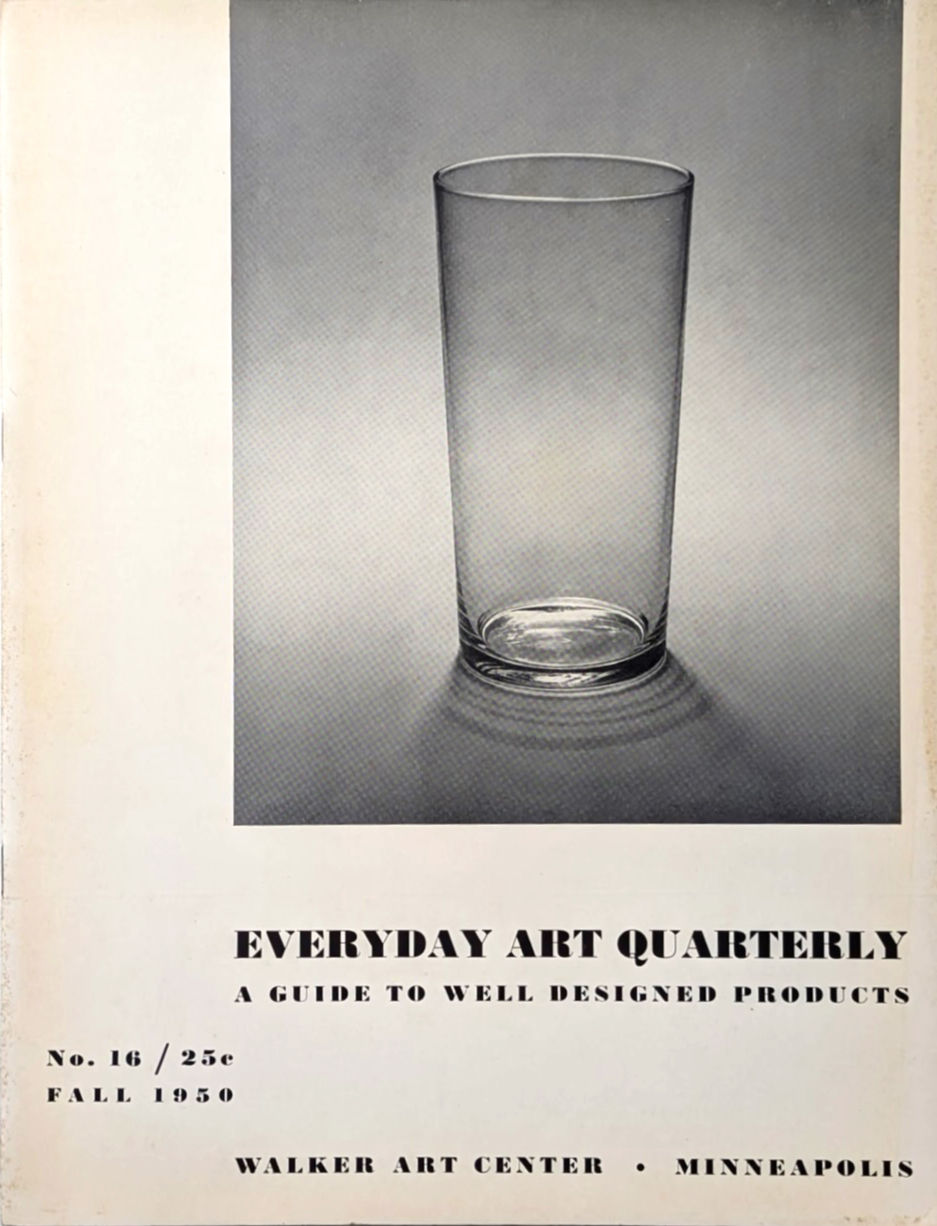 EVERYDAY ART QUARTERLY

A GUIDE TO WELL DESIGNED PRODUCTS

No. 16 / 25c
FALL 1950

WALKER ART CENTER • MINNEAPOLIS